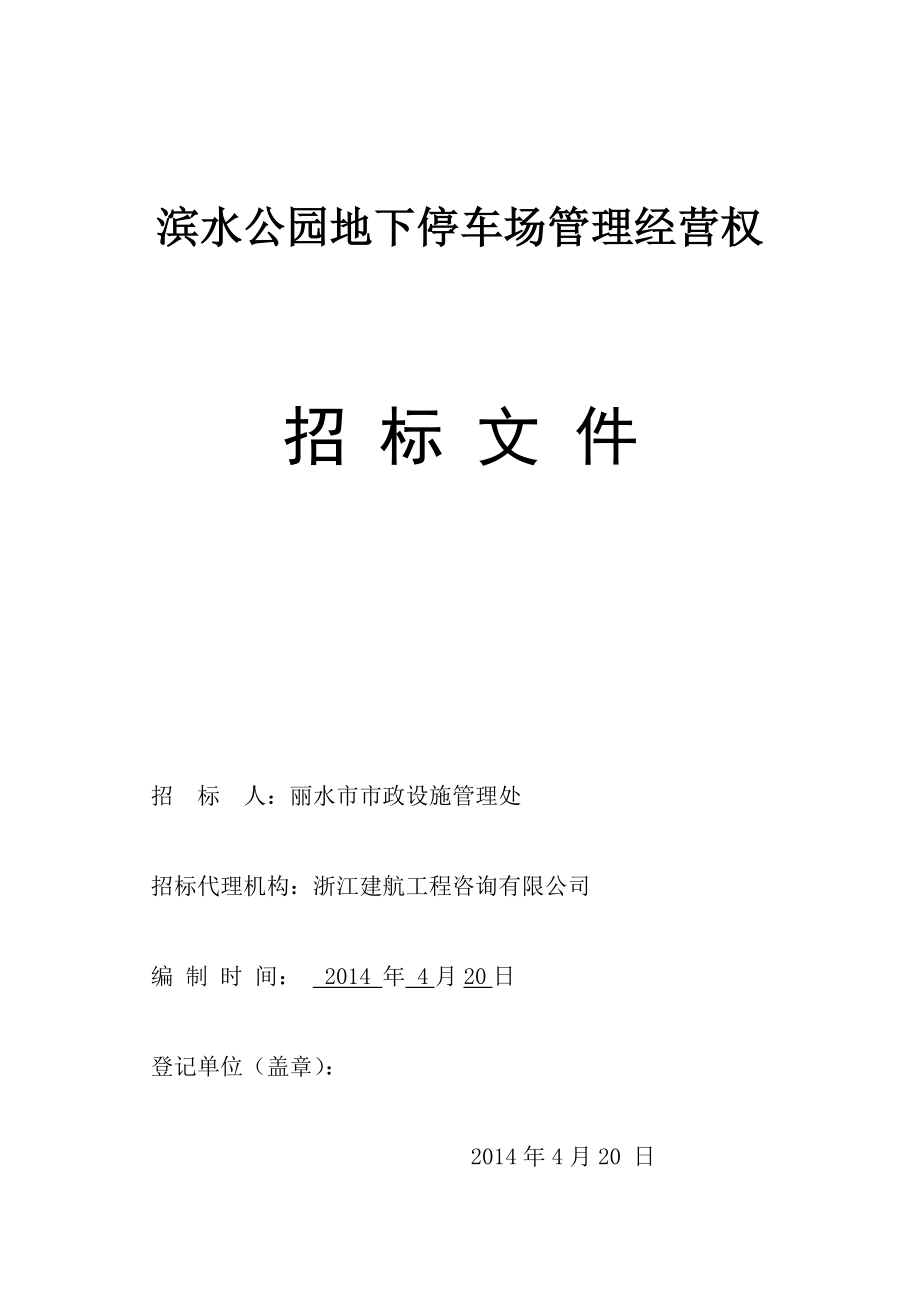 滨水公园地下停车场管理经营权

招 标 文 件

招　标　人：丽水市市政设施管理处

招标代理机构：浙江建航工程咨询有限公司

编 制 时 间： 2014 年 4 月 20 日

登记单位（盖章）：

2014 年 4 月 20 日